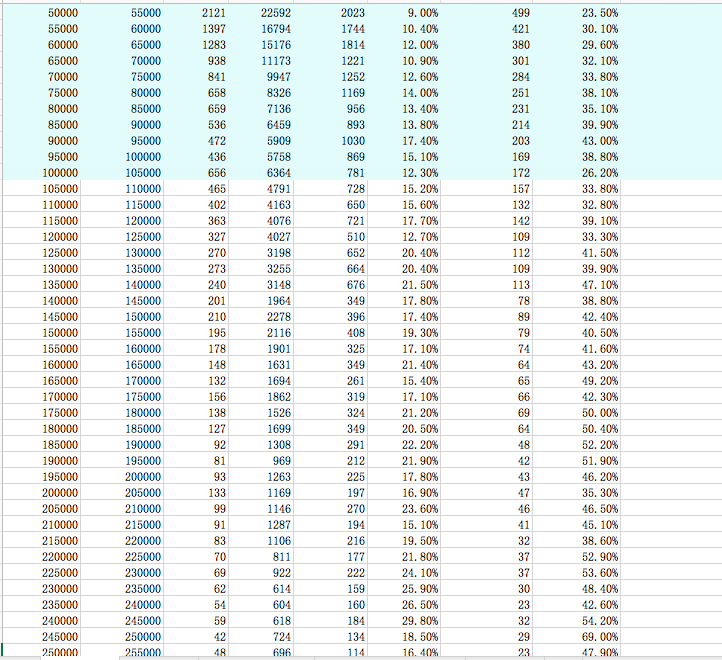 | | | | | | | | |
|---|---|---|---|---|---|---|---|
| 50000 | 55000 | 2121 | 22592 | 2023 | 9.00% | 499 | 23.50% |
| 55000 | 60000 | 1397 | 16794 | 1744 | 10.40% | 421 | 30.10% |
| 60000 | 65000 | 1283 | 15176 | 1814 | 12.00% | 380 | 29.60% |
| 65000 | 70000 | 938 | 11173 | 1221 | 10.90% | 301 | 32.10% |
| 70000 | 75000 | 841 | 9947 | 1252 | 12.60% | 284 | 33.80% |
| 75000 | 80000 | 658 | 8326 | 1169 | 14.00% | 251 | 38.10% |
| 80000 | 85000 | 659 | 7136 | 956 | 13.40% | 231 | 35.10% |
| 85000 | 90000 | 536 | 6459 | 893 | 13.80% | 214 | 39.90% |
| 90000 | 95000 | 472 | 5909 | 1030 | 17.40% | 203 | 43.00% |
| 95000 | 100000 | 436 | 5758 | 869 | 15.10% | 169 | 38.80% |
| 100000 | 105000 | 656 | 6364 | 781 | 12.30% | 172 | 26.20% |
| 105000 | 110000 | 465 | 4791 | 728 | 15.20% | 157 | 33.80% |
| 110000 | 115000 | 402 | 4163 | 650 | 15.60% | 132 | 32.80% |
| 115000 | 120000 | 363 | 4076 | 721 | 17.70% | 142 | 39.10% |
| 120000 | 125000 | 327 | 4027 | 510 | 12.70% | 109 | 33.30% |
| 125000 | 130000 | 270 | 3198 | 652 | 20.40% | 112 | 41.50% |
| 130000 | 135000 | 273 | 3255 | 664 | 20.40% | 109 | 39.90% |
| 135000 | 140000 | 240 | 3148 | 676 | 21.50% | 113 | 47.10% |
| 140000 | 145000 | 201 | 1964 | 349 | 17.80% | 78 | 38.80% |
| 145000 | 150000 | 210 | 2278 | 396 | 17.40% | 89 | 42.40% |
| 150000 | 155000 | 195 | 2116 | 408 | 19.30% | 79 | 40.50% |
| 155000 | 160000 | 178 | 1901 | 325 | 17.10% | 74 | 41.60% |
| 160000 | 165000 | 148 | 1631 | 349 | 21.40% | 64 | 43.20% |
| 165000 | 170000 | 132 | 1694 | 261 | 15.40% | 65 | 49.20% |
| 170000 | 175000 | 156 | 1862 | 319 | 17.10% | 66 | 42.30% |
| 175000 | 180000 | 138 | 1526 | 324 | 21.20% | 69 | 50.00% |
| 180000 | 185000 | 127 | 1699 | 349 | 20.50% | 64 | 50.40% |
| 185000 | 190000 | 92 | 1308 | 291 | 22.20% | 48 | 52.20% |
| 190000 | 195000 | 81 | 969 | 212 | 21.90% | 42 | 51.90% |
| 195000 | 200000 | 93 | 1263 | 225 | 17.80% | 43 | 46.20% |
| 200000 | 205000 | 133 | 1169 | 197 | 16.90% | 47 | 35.30% |
| 205000 | 210000 | 99 | 1146 | 270 | 23.60% | 46 | 46.50% |
| 210000 | 215000 | 91 | 1287 | 194 | 15.10% | 41 | 45.10% |
| 215000 | 220000 | 83 | 1106 | 216 | 19.50% | 32 | 38.60% |
| 220000 | 225000 | 70 | 811 | 177 | 21.80% | 37 | 52.90% |
| 225000 | 230000 | 69 | 922 | 222 | 24.10% | 37 | 53.60% |
| 230000 | 235000 | 62 | 614 | 159 | 25.90% | 30 | 48.40% |
| 235000 | 240000 | 54 | 604 | 160 | 26.50% | 23 | 42.60% |
| 240000 | 245000 | 59 | 618 | 184 | 29.80% | 32 | 54.20% |
| 245000 | 250000 | 42 | 724 | 134 | 18.50% | 29 | 69.00% |
| 250000 | 255000 | 48 | 696 | 114 | 16.40% | 23 | 47.90% |